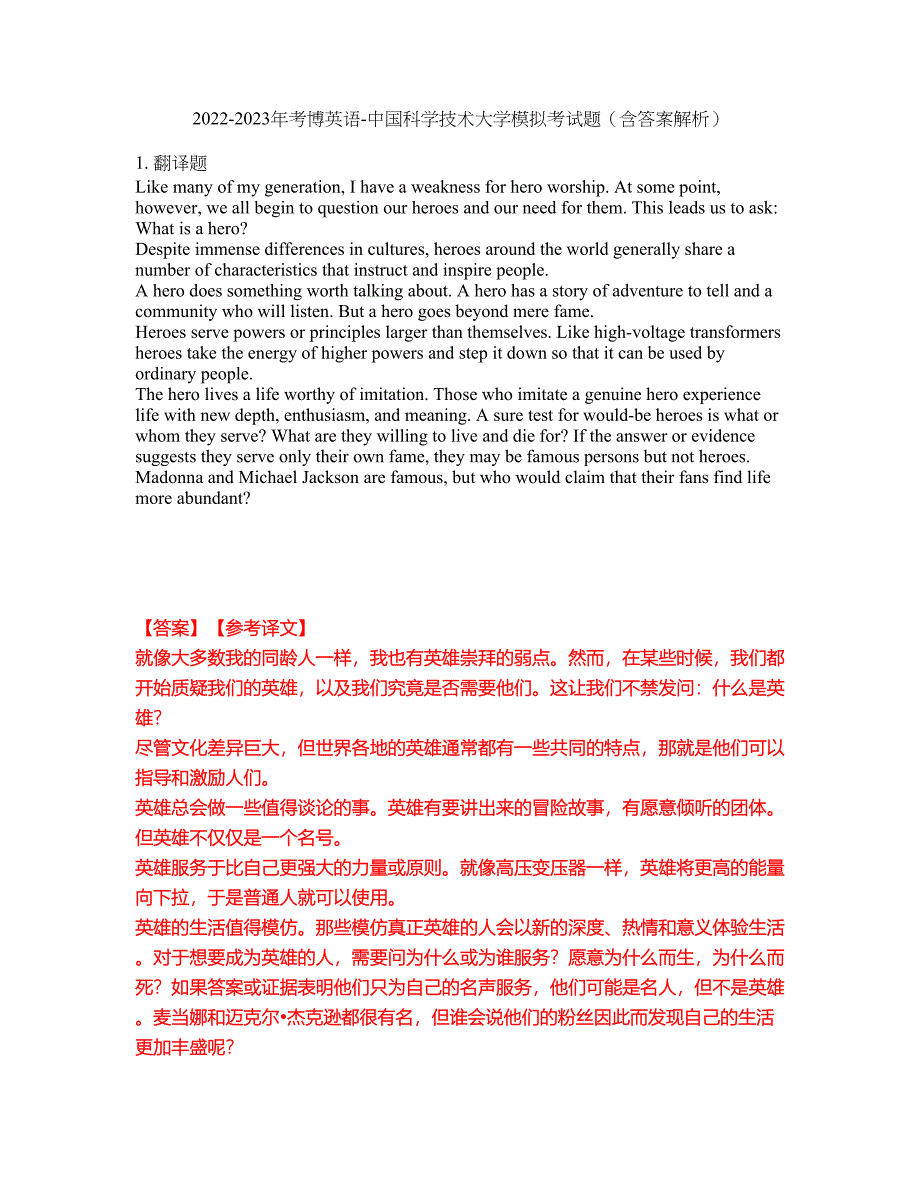 2022-2023年考博英语-中国科学技术大学模拟考试题（含答案解析）

1. 翻译题
Like many of my generation, I have a weakness for hero worship. At some point, however, we all begin to question our heroes and our need for them. This leads us to ask: What is a hero?
Despite immense differences in cultures, heroes around the world generally share a number of characteristics that instruct and inspire people.
A hero does something worth talking about. A hero has a story of adventure to tell and a community who will listen. But a hero goes beyond mere fame.
Heroes serve powers or principles larger than themselves. Like high-voltage transformers heroes take the energy of higher powers and step it down so that it can be used by ordinary people.
The hero lives a life worthy of imitation. Those who imitate a genuine hero experience life with new depth, enthusiasm, and meaning. A sure test for would-be heroes is what or whom they serve? What are they willing to live and die for? If the answer or evidence suggests they serve only their own fame, they may be famous persons but not heroes. Madonna and Michael Jackson are famous, but who would claim that their fans find life more abundant?

【答案】【参考译文】
就像大多数我的同龄人一样，我也有英雄崇拜的弱点。然而，在某些时候，我们都开始质疑我们的英雄，以及我们究竟是否需要他们。这让我们不禁发问：什么是英雄？
尽管文化差异巨大，但世界各地的英雄通常都有一些共同的特点，那就是他们可以指导和激励人们。
英雄总会做一些值得谈论的事。英雄有要讲出来的冒险故事，有愿意倾听的团体。但英雄不仅仅是一个名号。
英雄服务于比自己更强大的力量或原则。就像高压变压器一样，英雄将更高的能量向下拉，于是普通人就可以使用。
英雄的生活值得模仿。那些模仿真正英雄的人会以新的深度、热情和意义体验生活。对于想要成为英雄的人，需要问为什么或为谁服务？愿意为什么而生，为什么而死？如果答案或证据表明他们只为自己的名声服务，他们可能是名人，但不是英雄。麦当娜和迈克尔•杰克逊都很有名，但谁会说他们的粉丝因此而发现自己的生活更加丰盛呢？